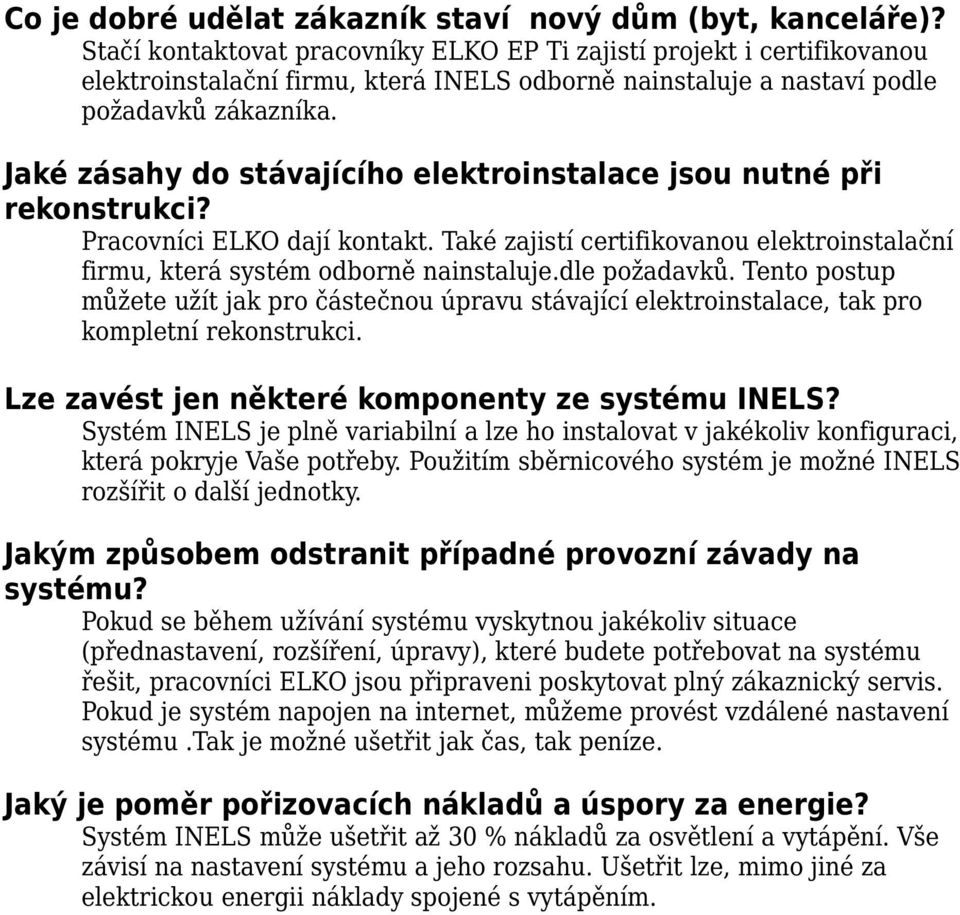 Co je dobré udělat zákazník staví  nový dům (byt, kanceláře)?
Stačí kontaktovat pracovníky ELKO EP Ti zajistí projekt i certifikovanou elektroinstalační firmu, která INELS odborně nainstaluje a nastaví podle požadavků zákazníka.

Jaké zásahy do stávajícího elektroinstalace jsou nutné při rekonstrukci?
Pracovníci ELKO dají kontakt. Také zajistí certifikovanou elektroinstalační firmu, která systém odborně nainstaluje.dle požadavků. Tento postup můžete užít jak pro částečnou úpravu stávající elektroinstalace, tak pro kompletní rekonstrukci.

Lze zavést jen některé komponenty ze systému INELS?
Systém INELS je plně variabilní a lze ho instalovat v jakékoliv konfiguraci, která pokryje Vaše potřeby. Použitím sběrnicového systém je možné INELS rozšířit o další jednotky.

Jakým způsobem odstranit případné provozní závady na systému?
Pokud se během užívání systému vyskytnou jakékoliv situace (přednastavení, rozšíření, úpravy), které budete potřebovat na systému řešit, pracovníci ELKO jsou připraveni poskytovat plný zákaznický servis. Pokud je systém napojen na internet, můžeme provést vzdálené nastavení systému .Tak je možné ušetřit jak čas, tak peníze.

Jaký je poměr pořizovacích nákladů a úspory za energie?
Systém INELS může ušetřit až 30 % nákladů za osvětlení a vytápění. Vše závisí na nastavení systému a jeho rozsahu. Ušetřit lze, mimo jiné za elektrickou energii náklady spojené s vytápěním.